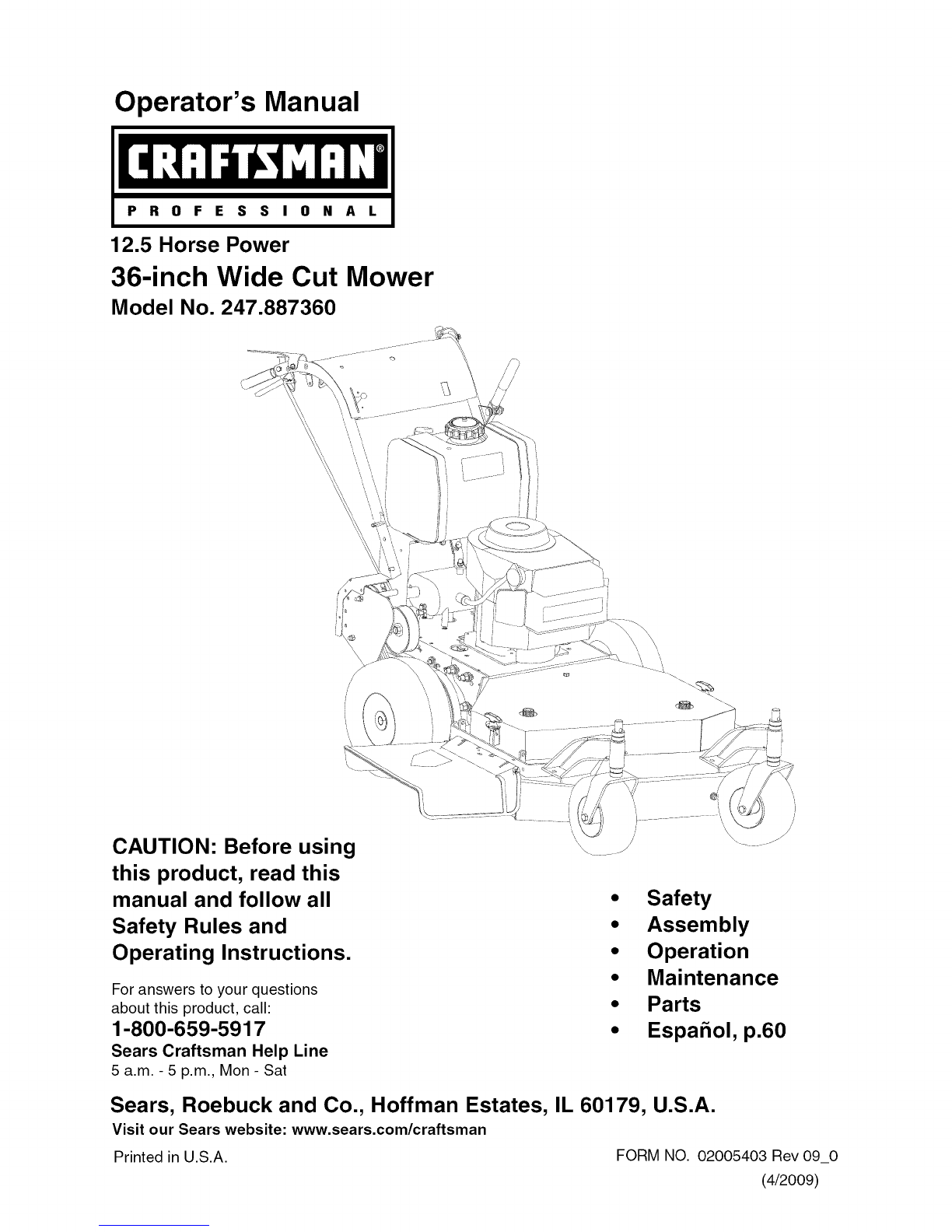 Operator's Manual

CRAFTSMAN®
PROFESSIONAL

12.5 Horse Power
36-inch Wide Cut Mower
Model No. 247.887360

CAUTION: Before using this product, read this manual and follow all Safety Rules and Operating Instructions.

For answers to your questions about this product, call:
1-800-659-5917
Sears Craftsman Help Line
5 a.m. - 5 p.m., Mon - Sat

• Safety
• Assembly
• Operation
• Maintenance
• Parts
• Español, p.60

Sears, Roebuck and Co., Hoffman Estates, IL 60179, U.S.A.
Visit our Sears website: www.sears.com/craftsman

Printed in U.S.A.

FORM NO. 02005403 Rev 09_0
(4/2009)